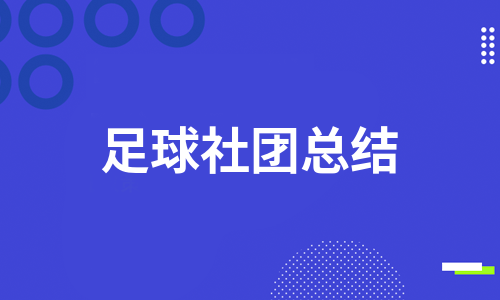 足球社团总结